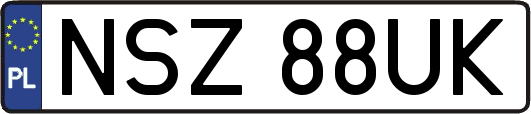 PL

NSZ 88UK